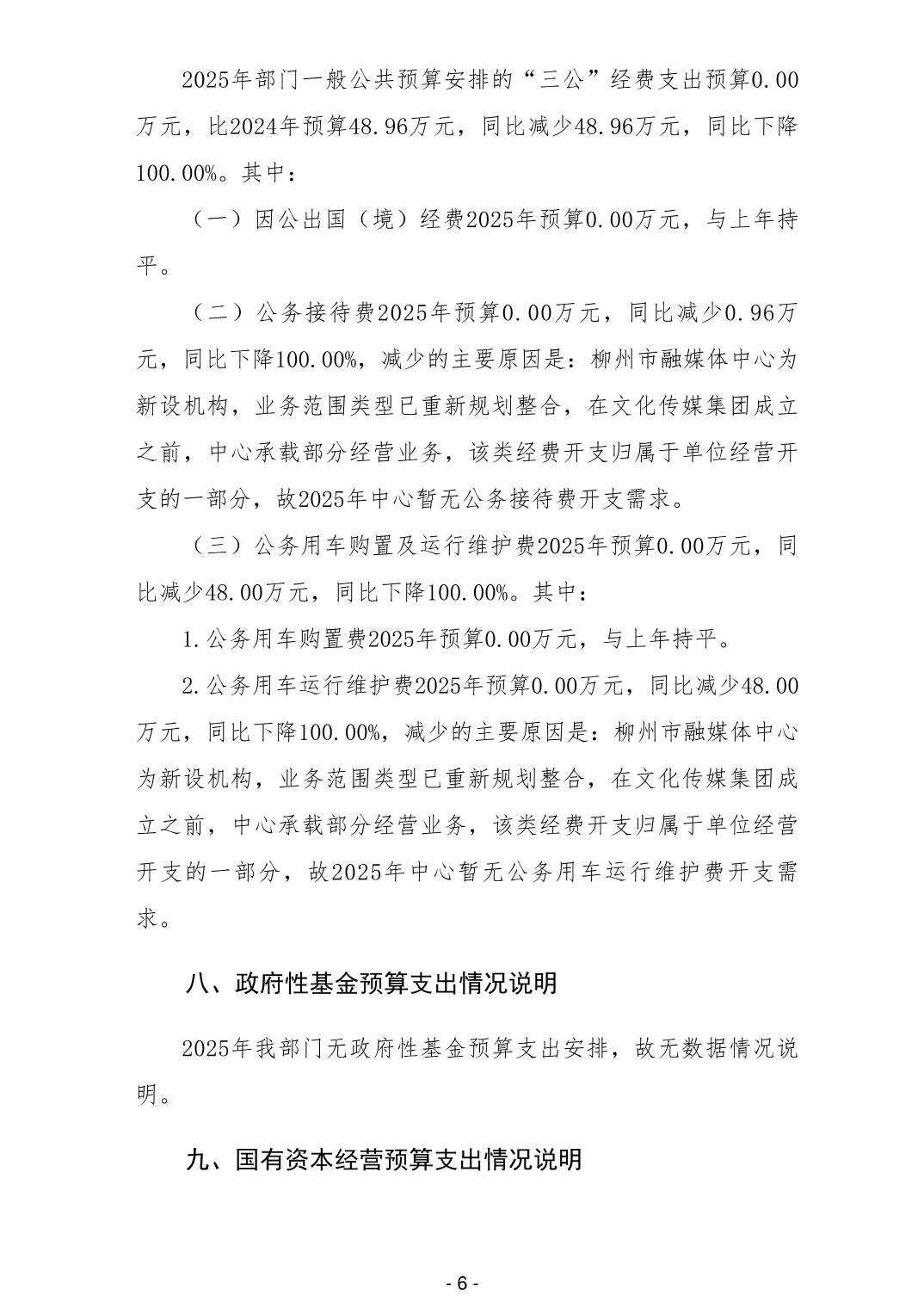 2025年部门一般公共预算安排的“三公”经费支出预算0.00万元，比2024年预算48.96万元，同比减少48.96万元，同比下降100.00%。其中：

（一）因公出国（境）经费2025年预算0.00万元，与上年持平。

（二）公务接待费2025年预算0.00万元，同比减少0.96万元，同比下降100.00%，减少的主要原因是：柳州市融媒体中心为新设机构，业务范围类型已重新规划整合，在文化传媒集团成立之前，中心承载部分经营业务，该类经费开支归属于单位经营开支的一部分，故2025年中心暂无公务接待费开支需求。

（三）公务用车购置及运行维护费2025年预算0.00万元，同比减少48.00万元，同比下降100.00%。其中：

1.公务用车购置费2025年预算0.00万元，与上年持平。

2.公务用车运行维护费2025年预算0.00万元，同比减少48.00万元，同比下降100.00%，减少的主要原因是：柳州市融媒体中心为新设机构，业务范围类型已重新规划整合，在文化传媒集团成立之前，中心承载部分经营业务，该类经费开支归属于单位经营开支的一部分，故2025年中心暂无公务用车运行维护费开支需求。

八、政府性基金预算支出情况说明

2025年我部门无政府性基金预算支出安排，故无数据情况说明。

九、国有资本经营预算支出情况说明

- 6 -